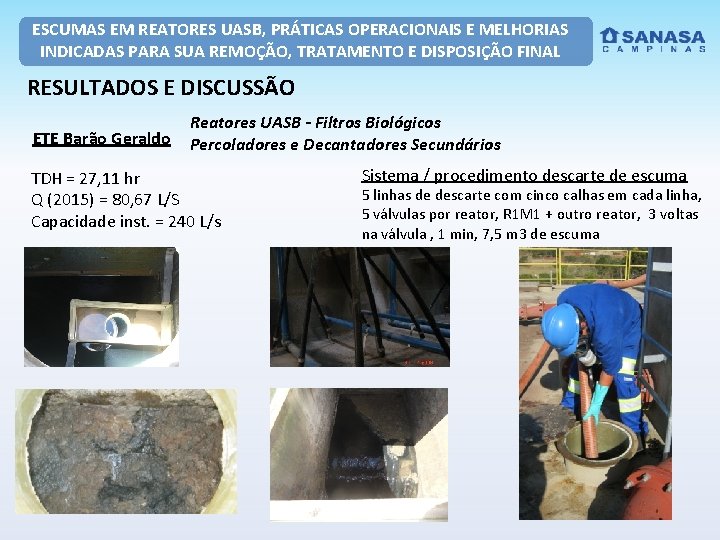 ESCUMAS EM REATORES UASB, PRÁTICAS OPERACIONAIS E MELHORIAS INDICADAS PARA SUA REMOÇÃO, TRATAMENTO E DISPOSIÇÃO FINAL

SANASA CAMPINAS

RESULTADOS E DISCUSSÃO

ETE Barão Geraldo

Reatores UASB - Filtros Biológicos Percoladores e Decantadores Secundários

TDH = 27,11 hr
Q (2015) = 80,67 L/S
Capacidade inst. = 240 L/s

Sistema / procedimento descarte de escuma
5 linhas de descarte com cinco calhas em cada linha, 5 válvulas por reator, R1M1 + outro reator, 3 voltas na válvula , 1 min, 7,5 m3 de escuma